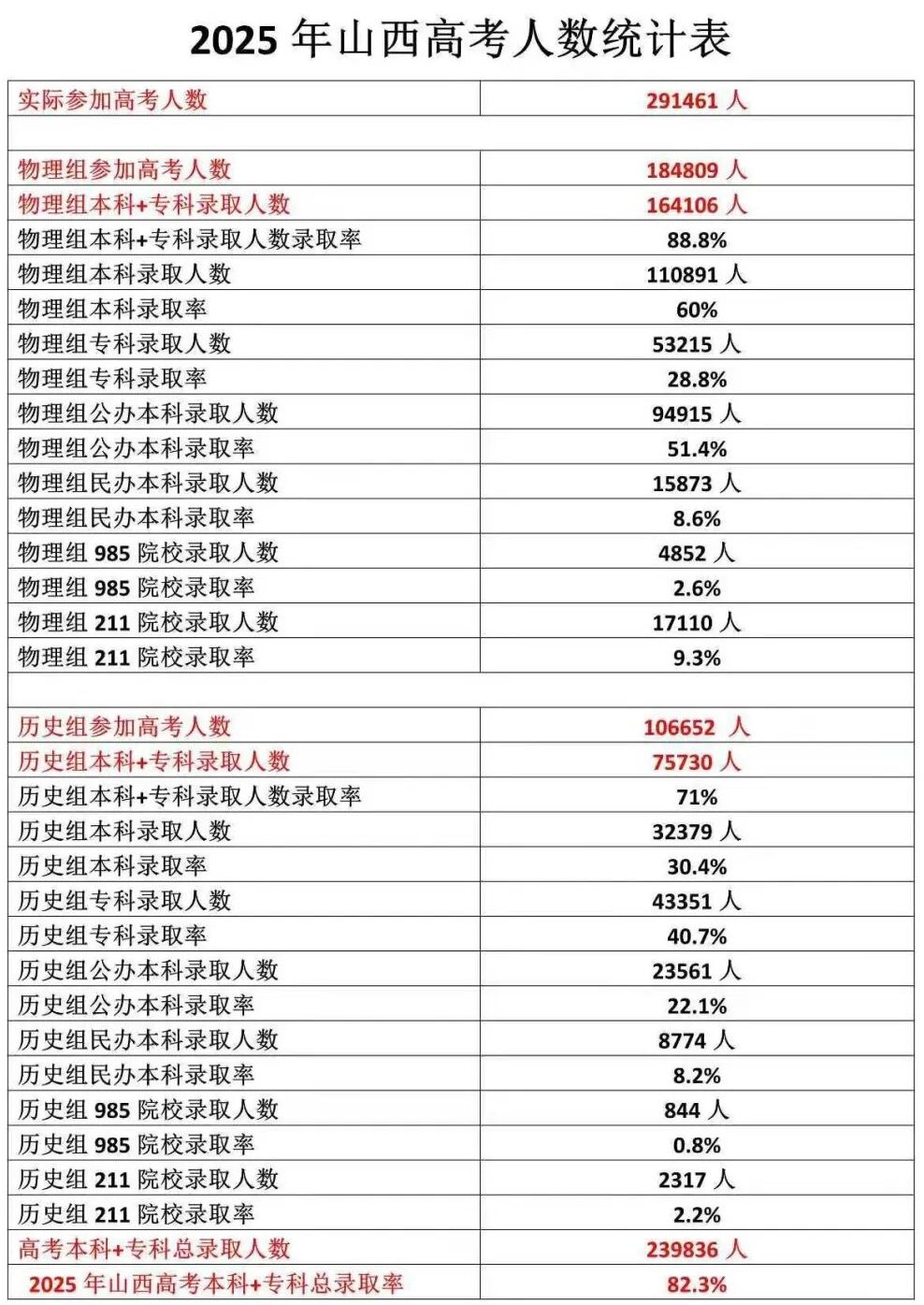 2025 年山西高考人数统计表

| 实际参加高考人数 | 291461 人 |
|---|---|
| | |
| 物理组参加高考人数 | 184809 人 |
| 物理组本科+专科录取人数 | 164106 人 |
| 物理组本科+专科录取人数录取率 | 88.8% |
| 物理组本科录取人数 | 110891 人 |
| 物理组本科录取率 | 60% |
| 物理组专科录取人数 | 53215 人 |
| 物理组专科录取率 | 28.8% |
| 物理组公办本科录取人数 | 94915 人 |
| 物理组公办本科录取率 | 51.4% |
| 物理组民办本科录取人数 | 15873 人 |
| 物理组民办本科录取率 | 8.6% |
| 物理组 985 院校录取人数 | 4852 人 |
| 物理组 985 院校录取率 | 2.6% |
| 物理组 211 院校录取人数 | 17110 人 |
| 物理组 211 院校录取率 | 9.3% |
| | |
| 历史组参加高考人数 | 106652 人 |
| 历史组本科+专科录取人数 | 75730 人 |
| 历史组本科+专科录取人数录取率 | 71% |
| 历史组本科录取人数 | 32379 人 |
| 历史组本科录取率 | 30.4% |
| 历史组专科录取人数 | 43351 人 |
| 历史组专科录取率 | 40.7% |
| 历史组公办本科录取人数 | 23561 人 |
| 历史组公办本科录取率 | 22.1% |
| 历史组民办本科录取人数 | 8774 人 |
| 历史组民办本科录取率 | 8.2% |
| 历史组 985 院校录取人数 | 844 人 |
| 历史组 985 院校录取率 | 0.8% |
| 历史组 211 院校录取人数 | 2317 人 |
| 历史组 211 院校录取率 | 2.2% |
| 高考本科+专科总录取人数 | 239836 人 |
| 2025 年山西高考本科+专科总录取率 | 82.3% |